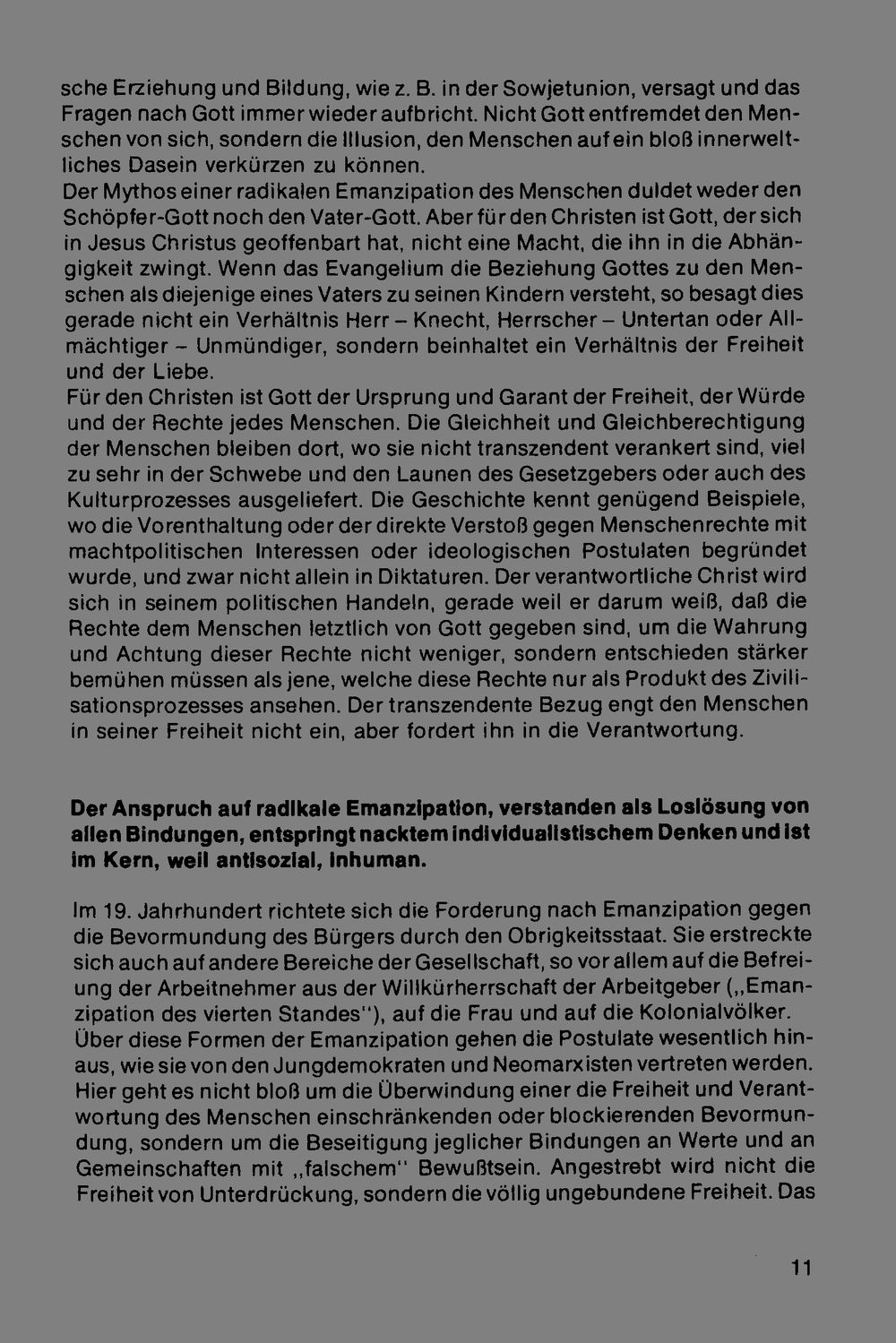 sche Erziehung und Bildung, wie z. B. in der Sowjetunion, versagt und das Fragen nach Gott immer wieder aufbricht. Nicht Gott entfremdet den Menschen von sich, sondern die Illusion, den Menschen auf ein bloß innerweltliches Dasein verkürzen zu können.
Der Mythos einer radikalen Emanzipation des Menschen duldet weder den Schöpfer-Gott noch den Vater-Gott. Aber für den Christen ist Gott, der sich in Jesus Christus geoffenbart hat, nicht eine Macht, die ihn in die Abhängigkeit zwingt. Wenn das Evangelium die Beziehung Gottes zu den Menschen als diejenige eines Vaters zu seinen Kindern versteht, so besagt dies gerade nicht ein Verhältnis Herr – Knecht, Herrscher – Untertan oder Allmächtiger – Unmündiger, sondern beinhaltet ein Verhältnis der Freiheit und der Liebe.
Für den Christen ist Gott der Ursprung und Garant der Freiheit, der Würde und der Rechte jedes Menschen. Die Gleichheit und Gleichberechtigung der Menschen bleiben dort, wo sie nicht transzendent verankert sind, viel zu sehr in der Schwebe und den Launen des Gesetzgebers oder auch des Kulturprozesses ausgeliefert. Die Geschichte kennt genügend Beispiele, wo die Vorenthaltung oder der direkte Verstoß gegen Menschenrechte mit machtpolitischen Interessen oder ideologischen Postulaten begründet wurde, und zwar nicht allein in Diktaturen. Der verantwortliche Christ wird sich in seinem politischen Handeln, gerade weil er darum weiß, daß die Rechte dem Menschen letztlich von Gott gegeben sind, um die Wahrung und Achtung dieser Rechte nicht weniger, sondern entschieden stärker bemühen müssen als jene, welche diese Rechte nur als Produkt des Zivilisationsprozesses ansehen. Der transzendente Bezug engt den Menschen in seiner Freiheit nicht ein, aber fordert ihn in die Verantwortung.

Der Anspruch auf radikale Emanzipation, verstanden als Loslösung von allen Bindungen, entspringt nacktem individualistischem Denken und ist im Kern, weil antisozial, inhuman.

Im 19. Jahrhundert richtete sich die Forderung nach Emanzipation gegen die Bevormundung des Bürgers durch den Obrigkeitsstaat. Sie erstreckte sich auch auf andere Bereiche der Gesellschaft, so vor allem auf die Befreiung der Arbeitnehmer aus der Willkürherrschaft der Arbeitgeber („Emanzipation des vierten Standes"), auf die Frau und auf die Kolonialvölker. Über diese Formen der Emanzipation gehen die Postulate wesentlich hinaus, wie sie von den Jungdemokraten und Neomarxisten vertreten werden. Hier geht es nicht bloß um die Überwindung einer die Freiheit und Verantwortung des Menschen einschränkenden oder blockierenden Bevormundung, sondern um die Beseitigung jeglicher Bindungen an Werte und an Gemeinschaften mit „falschem" Bewußtsein. Angestrebt wird nicht die Freiheit von Unterdrückung, sondern die völlig ungebundene Freiheit. Das

11